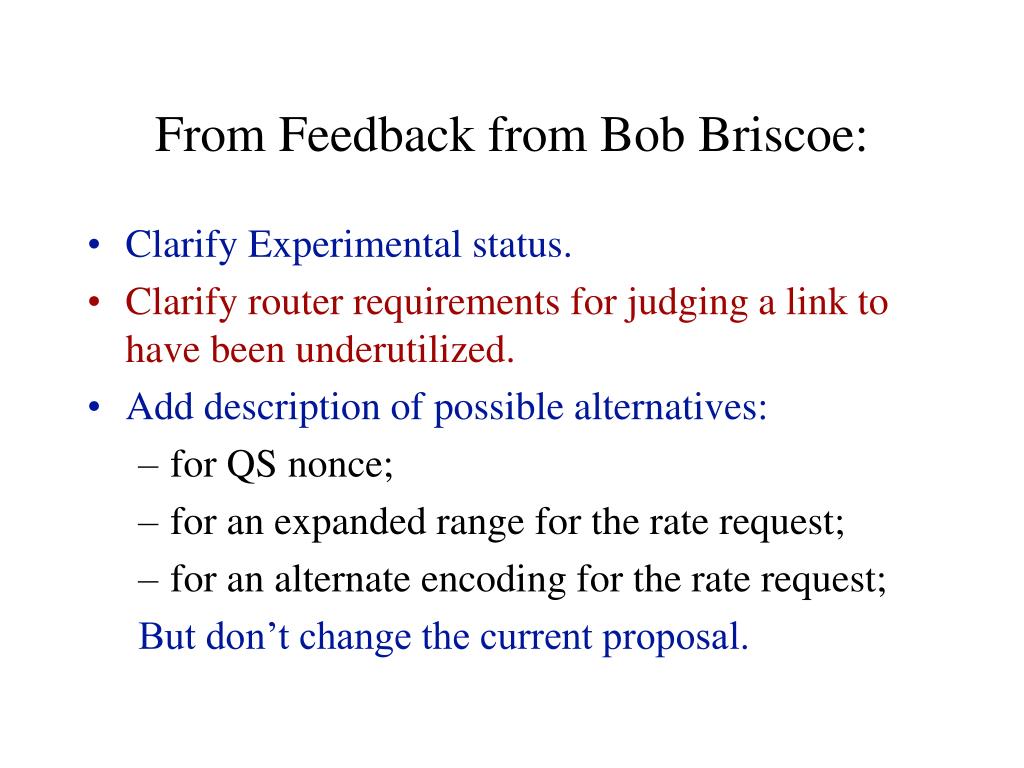 From Feedback from Bob Briscoe:

• Clarify Experimental status.
• Clarify router requirements for judging a link to have been underutilized.
• Add description of possible alternatives:
– for QS nonce;
– for an expanded range for the rate request;
– for an alternate encoding for the rate request;
But don’t change the current proposal.